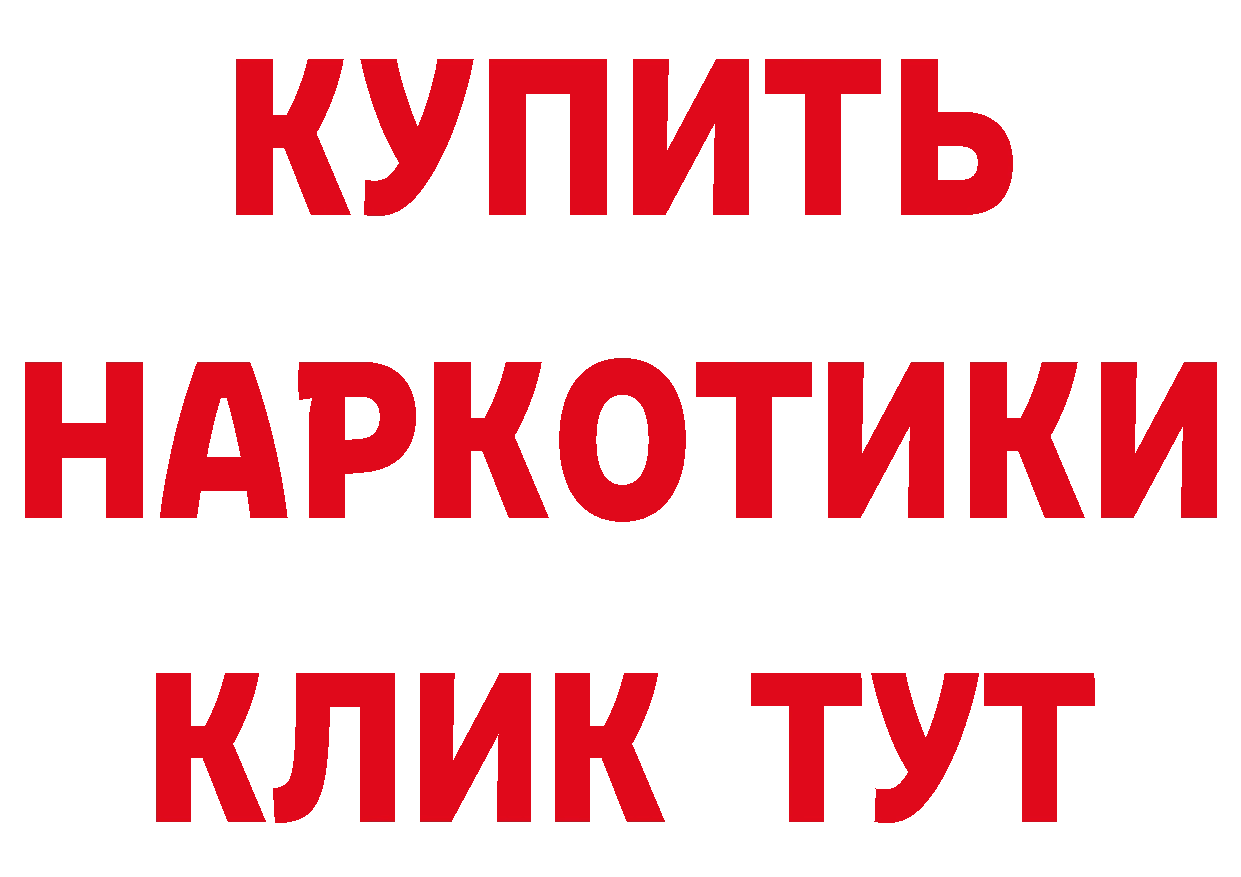 КУПИТЬ
НАРКОТИКИ
КЛИК ТУТ